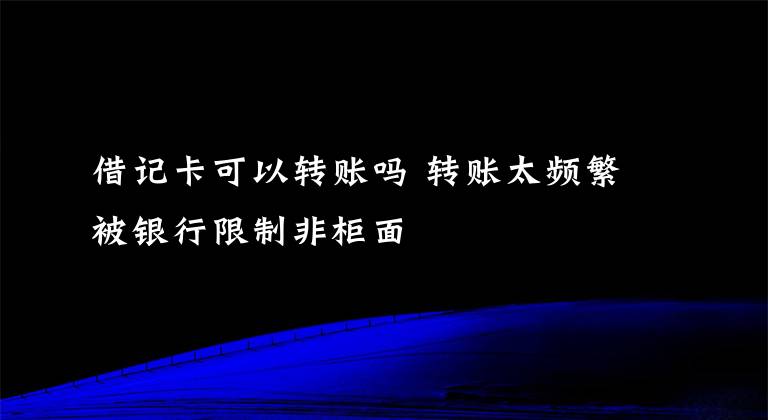 借记卡可以转账吗 转账太频繁被银行限制非柜面